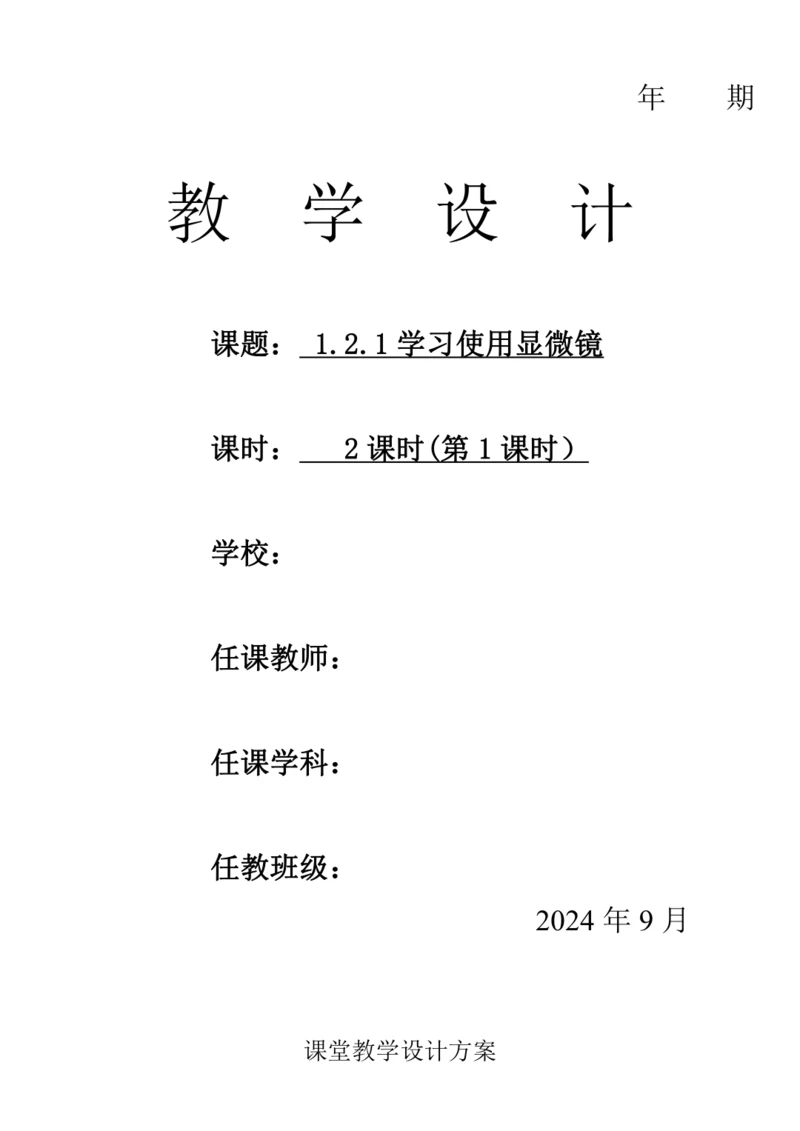 年 期

教 学 设 计

课题： 1.2.1 学习使用显微镜

课时： 2 课时(第 1 课时)

学校：

任课教师：

任课学科：

任教班级：

2024 年 9 月

课堂教学设计方案